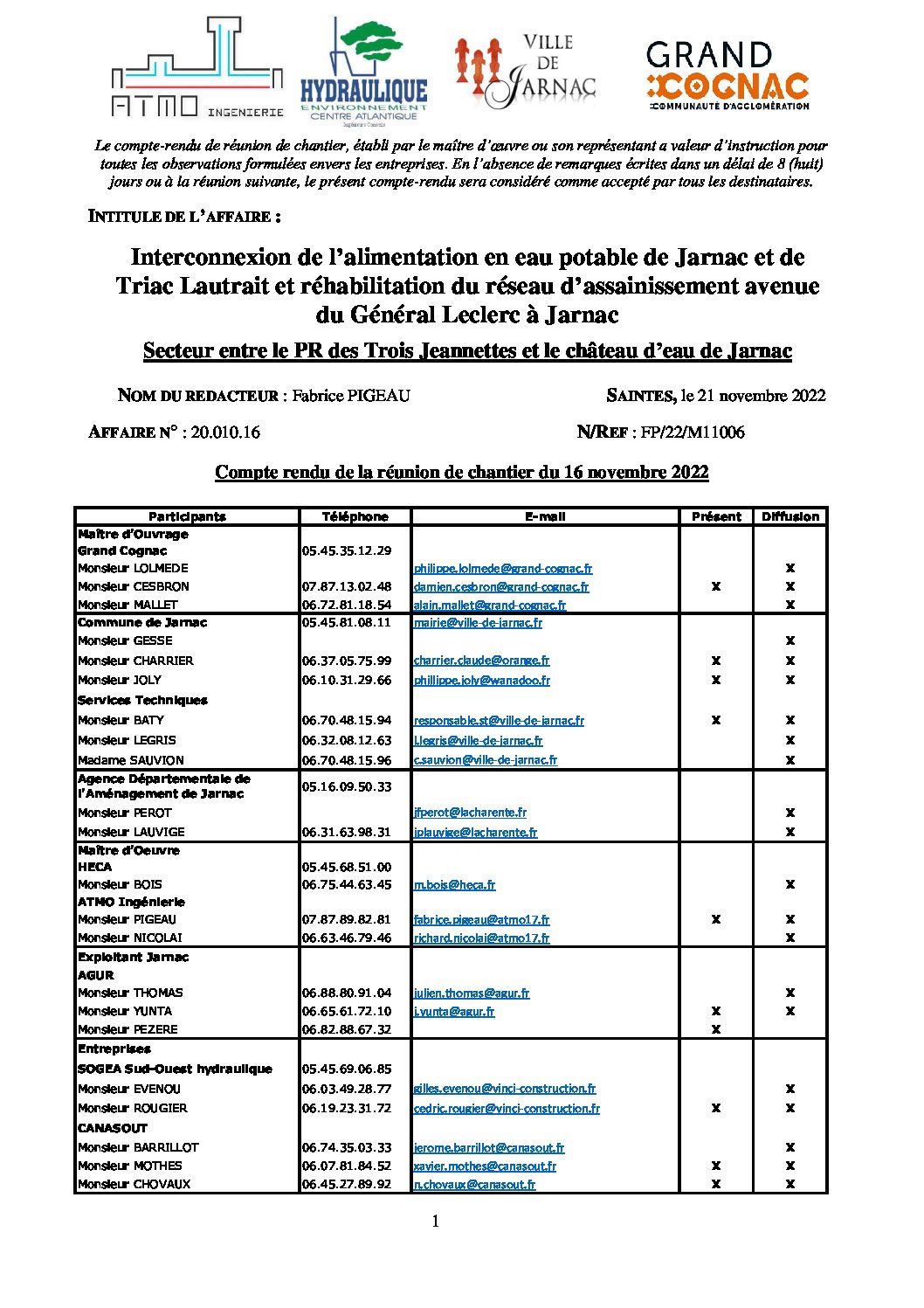 ATMO INGENIERIE

HYDRAULIQUE ENVIRONNEMENT CENTRE ATLANTIQUE

VILLE DE JARNAC

GRAND COGNAC COMMUNAUTÉ D'AGGLOMÉRATION

Le compte-rendu de réunion de chantier, établi par le maître d'œuvre ou son représentant a valeur d'instruction pour toutes les observations formulées envers les entreprises. En l'absence de remarques écrites dans un délai de 8 (huit) jours ou à la réunion suivante, le présent compte-rendu sera considéré comme accepté par tous les destinataires.

INTITULE DE L'AFFAIRE :

Interconnexion de l'alimentation en eau potable de Jarnac et de Triac Lautrait et réhabilitation du réseau d'assainissement avenue du Général Leclerc à Jarnac

Secteur entre le PR des Trois Jeannettes et le château d'eau de Jarnac

NOM DU REDACTEUR : Fabrice PIGEAU

SAINTES, le 21 novembre 2022

AFFAIRE N° : 20.010.16

N/REF : FP/22/M11006

Compte rendu de la réunion de chantier du 16 novembre 2022

| Participants | Téléphone | E-mail | Présent | Diffusion |
|---|---|---|---|---|
| Maître d'Ouvrage | | | | |
| Grand Cognac | 05.45.35.12.29 | | | |
| Monsieur LOLMEDE | | philippe.lolmede@grand-cognac.fr | | X |
| Monsieur CESBRON | 07.87.13.02.48 | damien.cesbron@grand-cognac.fr | X | X |
| Monsieur MALLET | 06.72.81.18.54 | alain.mallet@grand-cognac.fr | | X |
| Commune de Jarnac | 05.45.81.08.11 | mairie@ville-de-jarnac.fr | | |
| Monsieur GESSE | | | | X |
| Monsieur CHARRIER | 06.37.05.75.99 | charrier.claude@orange.fr | X | X |
| Monsieur JOLY | 06.10.31.29.66 | phillippe.joly@wanadoo.fr | X | X |
| Services Techniques | | | | |
| Monsieur BATY | 06.70.48.15.94 | responsable.st@ville-de-jarnac.fr | X | X |
| Monsieur LEGRIS | 06.32.08.12.63 | l.legris@ville-de-jarnac.fr | | X |
| Madame SAUVION | 06.70.48.15.96 | c.sauvion@ville-de-jarnac.fr | | X |
| Agence Départementale de l'Aménagement de Jarnac | 05.16.09.50.33 | | | |
| Monsieur PEROT | | jfperot@lacharente.fr | | X |
| Monsieur LAUVIGE | 06.31.63.98.31 | jplauvige@lacharente.fr | | X |
| Maître d'Oeuvre | | | | |
| HECA | 05.45.68.51.00 | | | |
| Monsieur BOIS | 06.75.44.63.45 | m.bois@heca.fr | | X |
| ATMO Ingénierie | | | | |
| Monsieur PIGEAU | 07.87.89.82.81 | fabrice.pigeau@atmo17.fr | X | X |
| Monsieur NICOLAI | 06.63.46.79.46 | richard.nicolai@atmo17.fr | | X |
| Exploitant Jarnac | | | | |
| AGUR | | | | |
| Monsieur THOMAS | 06.88.80.91.04 | julien.thomas@agur.fr | | X |
| Monsieur YUNTA | 06.65.61.72.10 | j.yunta@agur.fr | X | X |
| Monsieur PEZERE | 06.82.88.67.32 | | X | |
| Entreprises | | | | |
| SOGEA Sud-Ouest hydraulique | 05.45.69.06.85 | | | |
| Monsieur EVENOU | 06.03.49.28.77 | gilles.evenou@vinci-construction.fr | | X |
| Monsieur ROUGIER | 06.19.23.31.72 | cedric.rougier@vinci-construction.fr | X | X |
| CANASOUT | | | | |
| Monsieur BARRILLOT | 06.74.35.03.33 | jerome.barrillot@canasout.fr | | X |
| Monsieur MOTHES | 06.07.81.84.52 | xavier.mothes@canasout.fr | X | X |
| Monsieur CHOVAUX | 06.45.27.89.92 | n.chovaux@canasout.fr | X | X |

1